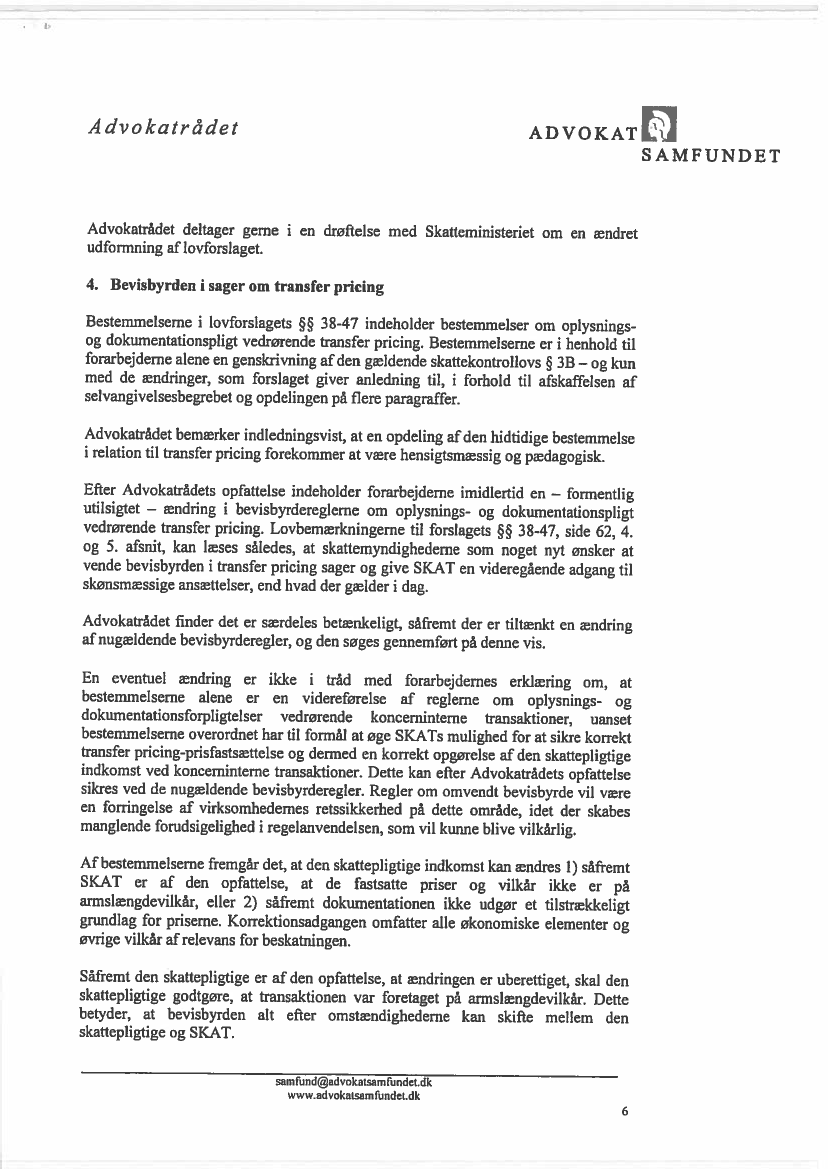 Advokatrådet

ADVOKAT SAMFUNDET

Advokatrådet deltager gerne i en drøftelse med Skatteministeriet om en ændret udformning af lovforslaget.

4. Bevisbyrden i sager om transfer pricing

Bestemmelserne i lovforslagets §§ 38-47 indeholder bestemmelser om oplysnings- og dokumentationspligt vedrørende transfer pricing. Bestemmelserne er i henhold til forarbejderne alene en genskrivning af den gældende skattekontrollovs § 3B – og kun med de ændringer, som forslaget giver anledning til, i forhold til afskaffelsen af selvangivelsesbegrebet og opdelingen på flere paragraffer.

Advokatrådet bemærker indledningsvist, at en opdeling af den hidtidige bestemmelse i relation til transfer pricing forekommer at være hensigtsmæssig og pædagogisk.

Efter Advokatrådets opfattelse indeholder forarbejderne imidlertid en – formentlig utilsigtet – ændring i bevisbyrdereglerne om oplysnings- og dokumentationspligt vedrørende transfer pricing. Lovbemærkningerne til forslagets §§ 38-47, side 62, 4. og 5. afsnit, kan læses således, at skattemyndighederne som noget nyt ønsker at vende bevisbyrden i transfer pricing sager og give SKAT en videregående adgang til skønsmæssige ansættelser, end hvad der gælder i dag.

Advokatrådet finder det er særdeles betænkeligt, såfremt der er tiltænkt en ændring af nugældende bevisbyrderegler, og den søges gennemført på denne vis.

En eventuel ændring er ikke i tråd med forarbejdernes erklæring om, at bestemmelserne alene er en videreførelse af reglerne om oplysnings- og dokumentationsforpligtelser vedrørende koncerninterne transaktioner, uanset bestemmelserne overordnet har til formål at øge SKATs mulighed for at sikre korrekt transfer pricing-prisfastsættelse og dermed en korrekt opgørelse af den skattepligtige indkomst ved koncerninterne transaktioner. Dette kan efter Advokatrådets opfattelse sikres ved de nugældende bevisbyrderegler. Regler om omvendt bevisbyrde vil være en forringelse af virksomhedernes retssikkerhed på dette område, idet der skabes manglende forudsigelighed i regelanvendelsen, som vil kunne blive vilkårlig.

Af bestemmelserne fremgår det, at den skattepligtige indkomst kan ændres 1) såfremt SKAT er af den opfattelse, at de fastsatte priser og vilkår ikke er på armslængdevilkår, eller 2) såfremt dokumentationen ikke udgør et tilstrækkeligt grundlag for priserne. Korrektionsadgangen omfatter alle økonomiske elementer og øvrige vilkår af relevans for beskatningen.

Såfremt den skattepligtige er af den opfattelse, at ændringen er uberettiget, skal den skattepligtige godtgøre, at transaktionen var foretaget på armslængdevilkår. Dette betyder, at bevisbyrden alt efter omstændighederne kan skifte mellem den skattepligtige og SKAT.

samfund@advokatsamfundet.dk
www.advokatsamfundet.dk

6